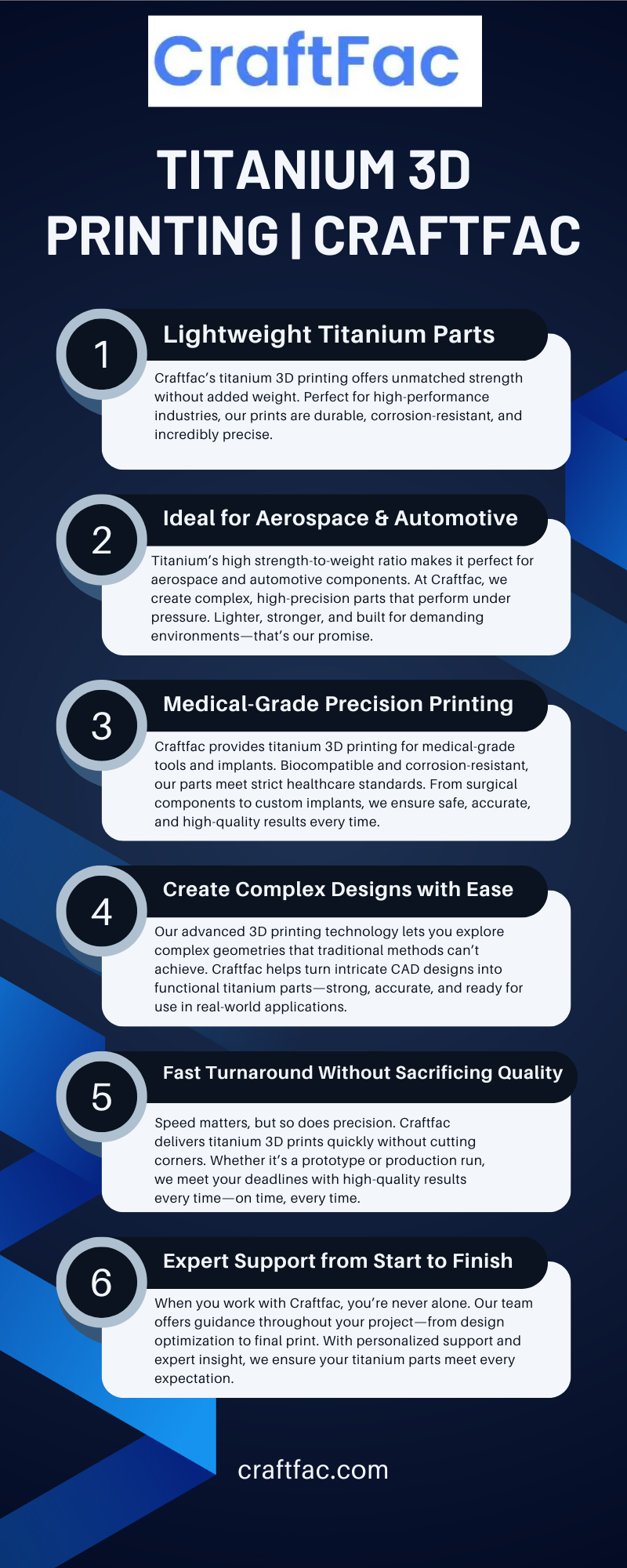 CraftFac

TITANIUM 3D PRINTING | CRAFTFAC

1

Lightweight Titanium Parts

Craftfac's titanium 3D printing offers unmatched strength without added weight. Perfect for high-performance industries, our prints are durable, corrosion-resistant, and incredibly precise.

2

Ideal for Aerospace & Automotive

Titanium's high strength-to-weight ratio makes it perfect for aerospace and automotive components. At Craftfac, we create complex, high-precision parts that perform under pressure. Lighter, stronger, and built for demanding environments—that's our promise.

3

Medical-Grade Precision Printing

Craftfac provides titanium 3D printing for medical-grade tools and implants. Biocompatible and corrosion-resistant, our parts meet strict healthcare standards. From surgical components to custom implants, we ensure safe, accurate, and high-quality results every time.

4

Create Complex Designs with Ease

Our advanced 3D printing technology lets you explore complex geometries that traditional methods can't achieve. Craftfac helps turn intricate CAD designs into functional titanium parts—strong, accurate, and ready for use in real-world applications.

5

Fast Turnaround Without Sacrificing Quality

Speed matters, but so does precision. Craftfac delivers titanium 3D prints quickly without cutting corners. Whether it's a prototype or production run, we meet your deadlines with high-quality results every time—on time, every time.

6

Expert Support from Start to Finish

When you work with Craftfac, you're never alone. Our team offers guidance throughout your project—from design optimization to final print. With personalized support and expert insight, we ensure your titanium parts meet every expectation.

craftfac.com